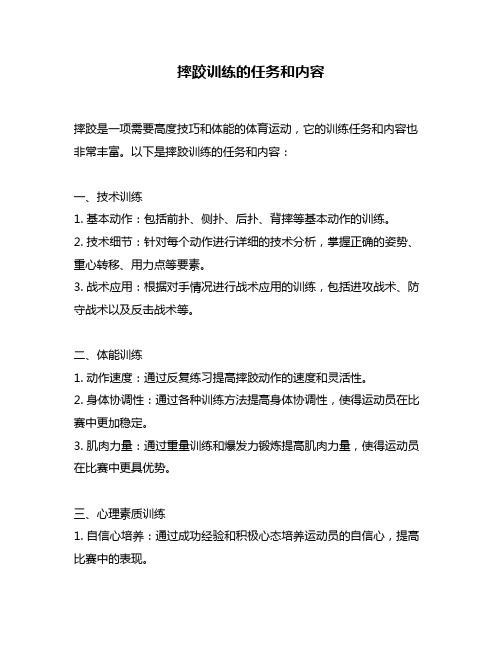 摔跤训练的任务和内容

摔跤是一项需要高度技巧和体能的体育运动，它的训练任务和内容也非常丰富。以下是摔跤训练的任务和内容：

一、技术训练
1. 基本动作：包括前扑、侧扑、后扑、背摔等基本动作的训练。
2. 技术细节：针对每个动作进行详细的技术分析，掌握正确的姿势、重心转移、用力点等要素。
3. 战术应用：根据对手情况进行战术应用的训练，包括进攻战术、防守战术以及反击战术等。

二、体能训练
1. 动作速度：通过反复练习提高摔跤动作的速度和灵活性。
2. 身体协调性：通过各种训练方法提高身体协调性，使得运动员在比赛中更加稳定。
3. 肌肉力量：通过重量训练和爆发力锻炼提高肌肉力量，使得运动员在比赛中更具优势。

三、心理素质训练
1. 自信心培养：通过成功经验和积极心态培养运动员的自信心，提高比赛中的表现。